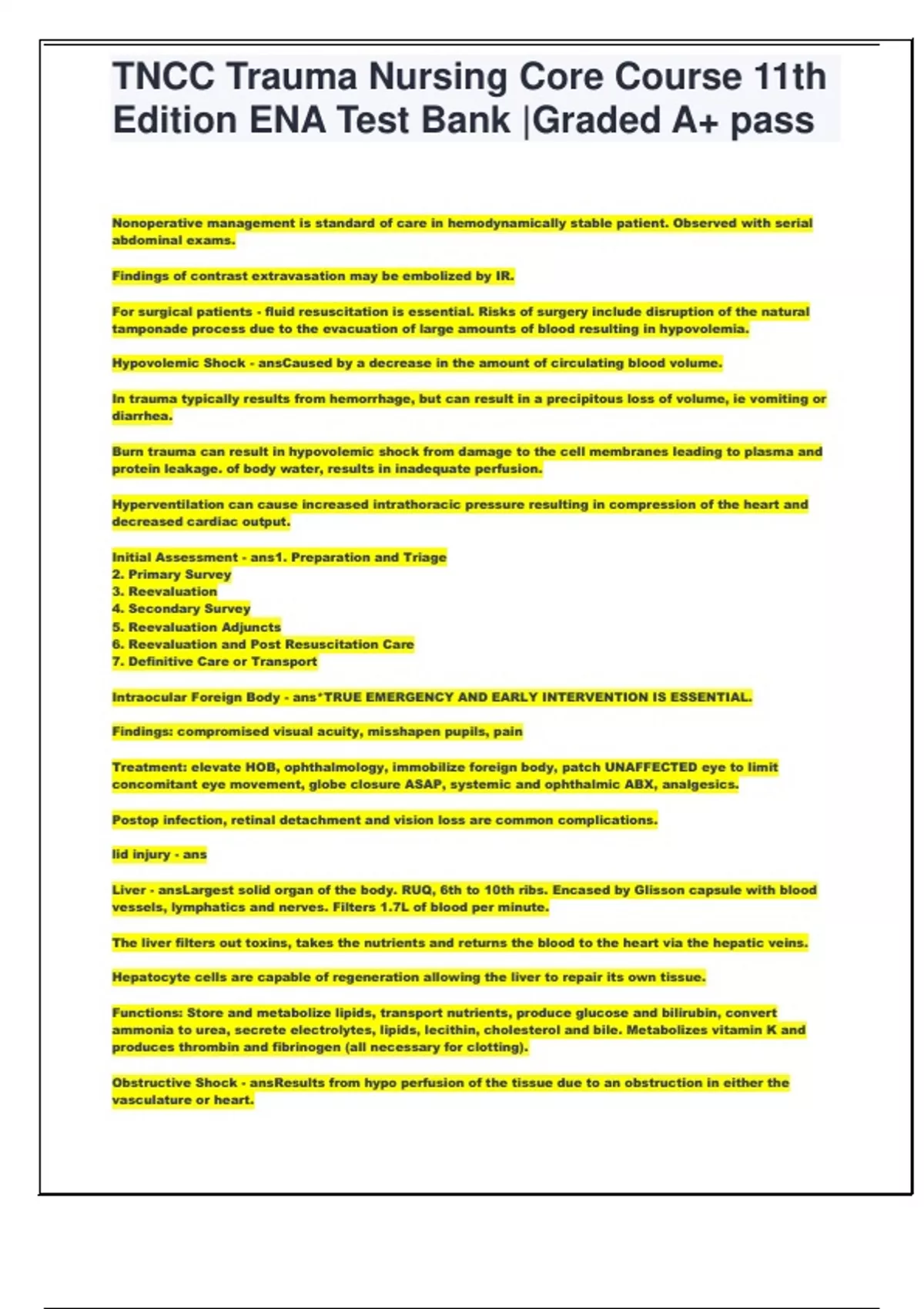 TNCC Trauma Nursing Core Course 11th Edition ENA Test Bank |Graded A+ pass

Nonoperative management is standard of care in hemodynamically stable patient. Observed with serial abdominal exams.

Findings of contrast extravasation may be embolized by IR.

For surgical patients - fluid resuscitation is essential. Risks of surgery include disruption of the natural tamponade process due to the evacuation of large amounts of blood resulting in hypovolemia.

Hypovolemic Shock - ansCaused by a decrease in the amount of circulating blood volume.

In trauma typically results from hemorrhage, but can result in a precipitous loss of volume, ie vomiting or diarrhea.

Burn trauma can result in hypovolemic shock from damage to the cell membranes leading to plasma and protein leakage. of body water, results in inadequate perfusion.

Hyperventilation can cause increased intrathoracic pressure resulting in compression of the heart and decreased cardiac output.

Initial Assessment - ans1. Preparation and Triage
2. Primary Survey
3. Reevaluation
4. Secondary Survey
5. Reevaluation Adjuncts
6. Reevaluation and Post Resuscitation Care
7. Definitive Care or Transport

Intraocular Foreign Body - ans*TRUE EMERGENCY AND EARLY INTERVENTION IS ESSENTIAL.

Findings: compromised visual acuity, misshapen pupils, pain

Treatment: elevate HOB, ophthalmology, immobilize foreign body, patch UNAFFECTED eye to limit concomitant eye movement, globe closure ASAP, systemic and ophthalmic ABX, analgesics.

Postop infection, retinal detachment and vision loss are common complications.

lid injury - ans

Liver - ansLargest solid organ of the body. RUQ, 6th to 10th ribs. Encased by Glisson capsule with blood vessels, lymphatics and nerves. Filters 1.7L of blood per minute.

The liver filters out toxins, takes the nutrients and returns the blood to the heart via the hepatic veins.

Hepatocyte cells are capable of regeneration allowing the liver to repair its own tissue.

Functions: Store and metabolize lipids, transport nutrients, produce glucose and bilirubin, convert ammonia to urea, secrete electrolytes, lipids, lecithin, cholesterol and bile. Metabolizes vitamin K and produces thrombin and fibrinogen (all necessary for clotting).

Obstructive Shock - ansResults from hypo perfusion of the tissue due to an obstruction in either the vasculature or heart.